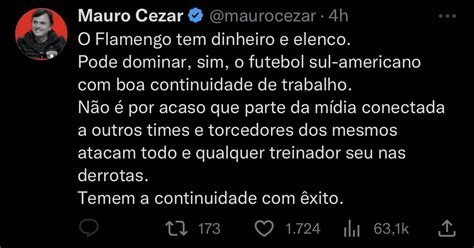 Mauro Cezar @maurocezar · 4h

O Flamengo tem dinheiro e elenco.
Pode dominar, sim, o futebol sul-americano com boa continuidade de trabalho.
Não é por acaso que parte da mídia conectada a outros times e torcedores dos mesmos atacam todo e qualquer treinador seu nas derrotas.
Temem a continuidade com êxito.

173 1.724 63,1k